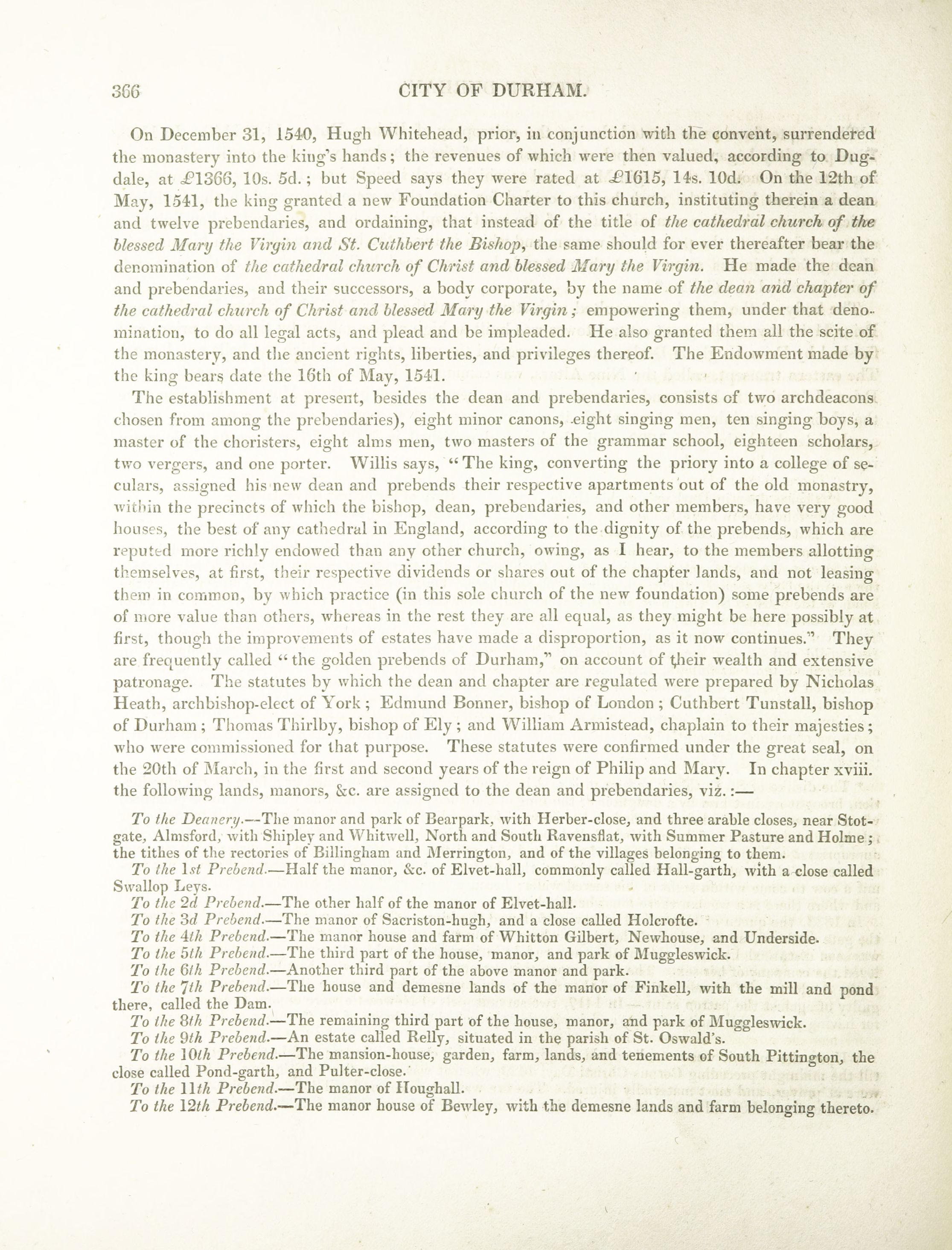 366 CITY OF DURHAM.

On December 31, 1540, Hugh Whitehead, prior, in conjunction with the convent, surrendered the monastery into the king's hands; the revenues of which were then valued, according to Dugdale, at £1366, 10s. 5d.; but Speed says they were rated at £1615, 14s. 10d. On the 12th of May, 1541, the king granted a new Foundation Charter to this church, instituting therein a dean and twelve prebendaries, and ordaining, that instead of the title of the cathedral church of the blessed Mary the Virgin and St. Cuthbert the Bishop, the same should for ever thereafter bear the denomination of the cathedral church of Christ and blessed Mary the Virgin. He made the dean and prebendaries, and their successors, a body corporate, by the name of the dean and chapter of the cathedral church of Christ and blessed Mary the Virgin; empowering them, under that denomination, to do all legal acts, and plead and be impleaded. He also granted them all the scite of the monastery, and the ancient rights, liberties, and privileges thereof. The Endowment made by the king bears date the 16th of May, 1541.

The establishment at present, besides the dean and prebendaries, consists of two archdeacons chosen from among the prebendaries), eight minor canons, eight singing men, ten singing boys, a master of the choristers, eight alms men, two masters of the grammar school, eighteen scholars, two vergers, and one porter. Willis says, "The king, converting the priory into a college of seculars, assigned his new dean and prebends their respective apartments out of the old monastry, within the precincts of which the bishop, dean, prebendaries, and other members, have very good houses, the best of any cathedral in England, according to the dignity of the prebends, which are reputed more richly endowed than any other church, owing, as I hear, to the members allotting themselves, at first, their respective dividends or shares out of the chapter lands, and not leasing them in common, by which practice (in this sole church of the new foundation) some prebends are of more value than others, whereas in the rest they are all equal, as they might be here possibly at first, though the improvements of estates have made a disproportion, as it now continues." They are frequently called "the golden prebends of Durham," on account of their wealth and extensive patronage. The statutes by which the dean and chapter are regulated were prepared by Nicholas Heath, archbishop-elect of York; Edmund Bonner, bishop of London; Cuthbert Tunstall, bishop of Durham; Thomas Thirlby, bishop of Ely; and William Armistead, chaplain to their majesties; who were commissioned for that purpose. These statutes were confirmed under the great seal, on the 20th of March, in the first and second years of the reign of Philip and Mary. In chapter xviii. the following lands, manors, &c. are assigned to the dean and prebendaries, viz.:—

To the Deanery.—The manor and park of Bearpark, with Herber-close, and three arable closes, near Stotgate, Almsford, with Shipley and Whitwell, North and South Ravensflat, with Summer Pasture and Holme; the tithes of the rectories of Billingham and Merrington, and of the villages belonging to them.

To the 1st Prebend.—Half the manor, &c. of Elvet-hall, commonly called Hall-garth, with a close called Swallop Leys.

To the 2d Prebend.—The other half of the manor of Elvet-hall.

To the 3d Prebend.—The manor of Sacriston-hugh, and a close called Holcrofte.

To the 4th Prebend.—The manor house and farm of Whitton Gilbert, Newhouse, and Underside.

To the 5th Prebend.—The third part of the house, manor, and park of Muggleswick.

To the 6th Prebend.—Another third part of the above manor and park.

To the 7th Prebend.—The house and demesne lands of the manor of Finkell, with the mill and pond there, called the Dam.

To the 8th Prebend.—The remaining third part of the house, manor, and park of Muggleswick.

To the 9th Prebend.—An estate called Relly, situated in the parish of St. Oswald's.

To the 10th Prebend.—The mansion-house, garden, farm, lands, and tenements of South Pittington, the close called Pond-garth, and Pulter-close.

To the 11th Prebend.—The manor of Houghall.

To the 12th Prebend.—The manor house of Bewley, with the demesne lands and farm belonging thereto.